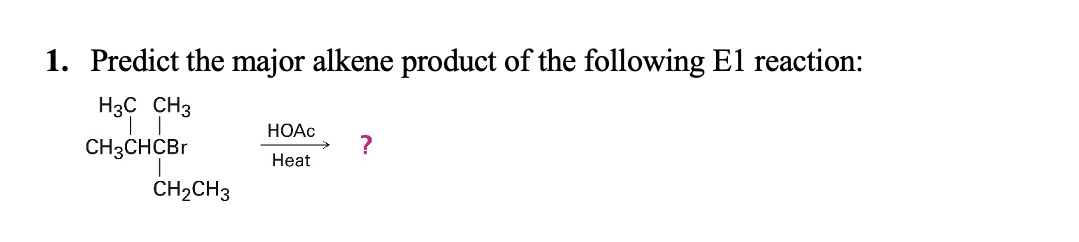 1. Predict the major alkene product of the following E1 reaction:

$H_3C$ $CH_3$
$CH_3CHCBr$
$CH_2CH_3$

HOAc
Heat

?